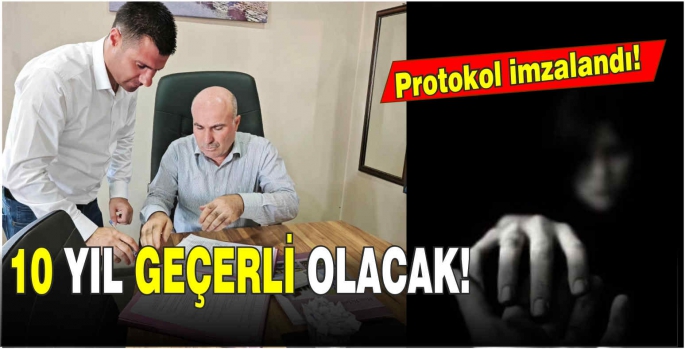 Protokol imzalandı!

10 YIL GEÇERLİ OLACAK!